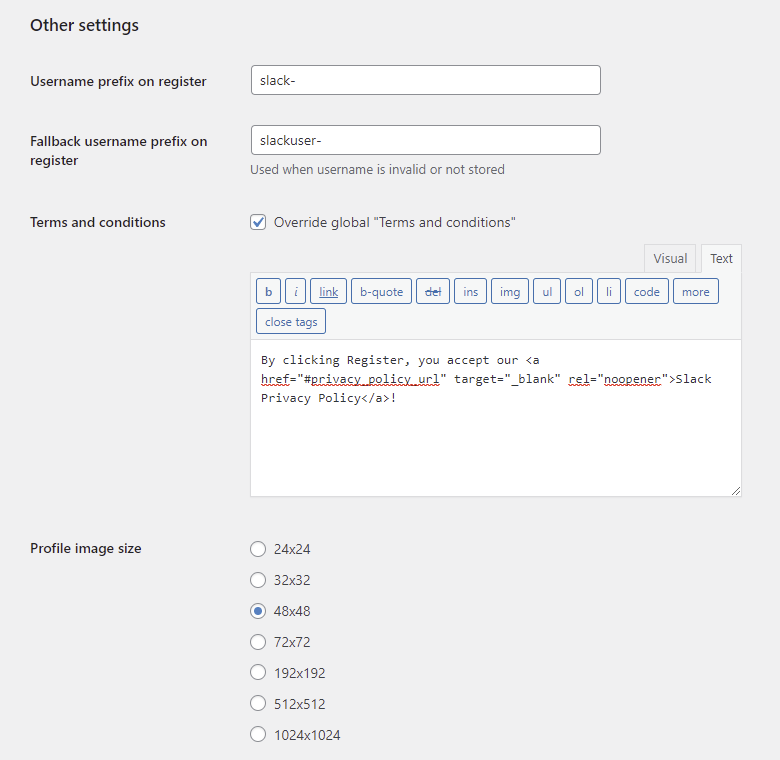 Other settings

Username prefix on register

slack-

Fallback username prefix on register

slackuser-

Used when username is invalid or not stored

Terms and conditions

Override global "Terms and conditions"

Visual Text

b i link b-quote del ins img ul ol li code more close tags

By clicking Register, you accept our <a href="#privacy_policy_url" target="_blank" rel="noopener">Slack Privacy Policy</a>!

Profile image size

24x24

32x32

48x48

72x72

192x192

512x512

1024x1024